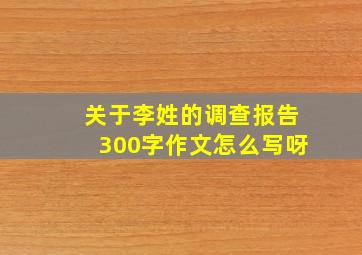 关于李姓的调查报告
300字作文怎么写呀